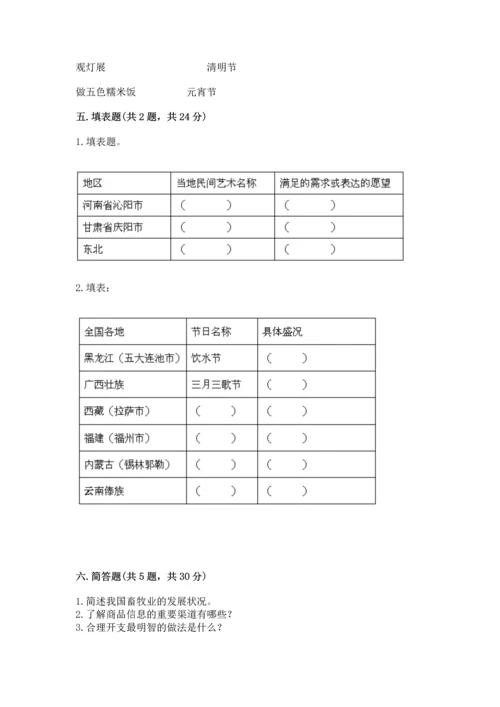 观灯展　　　　　　　　清明节

做五色糯米饭　　　　　元宵节

五. 填表题(共 2 题，共 24 分)

1. 填表题。

| 地区 | 当地民间艺术名称 | 满足的需求或表达的愿望 |
|---|---|---|
| 河南省沁阳市 | （　　） | （　　） |
| 甘肃省庆阳市 | （　　） | （　　） |
| 东北 | （　　） | （　　） |

2. 填表：

| 全国各地 | 节日名称 | 具体盛况 |
|---|---|---|
| 黑龙江（五大连池市） | 饮水节 | （　　） |
| 广西壮族 | 三月三歌节 | （　　） |
| 西藏（拉萨市） | （　　） | （　　） |
| 福建（福州市） | （　　） | （　　） |
| 内蒙古（锡林郭勒） | （　　） | （　　） |
| 云南傣族 | （　　） | （　　） |

六. 简答题(共 5 题，共 30 分)

1. 简述我国畜牧业的发展状况。
2. 了解商品信息的重要渠道有哪些？
3. 合理开支最明智的做法是什么？